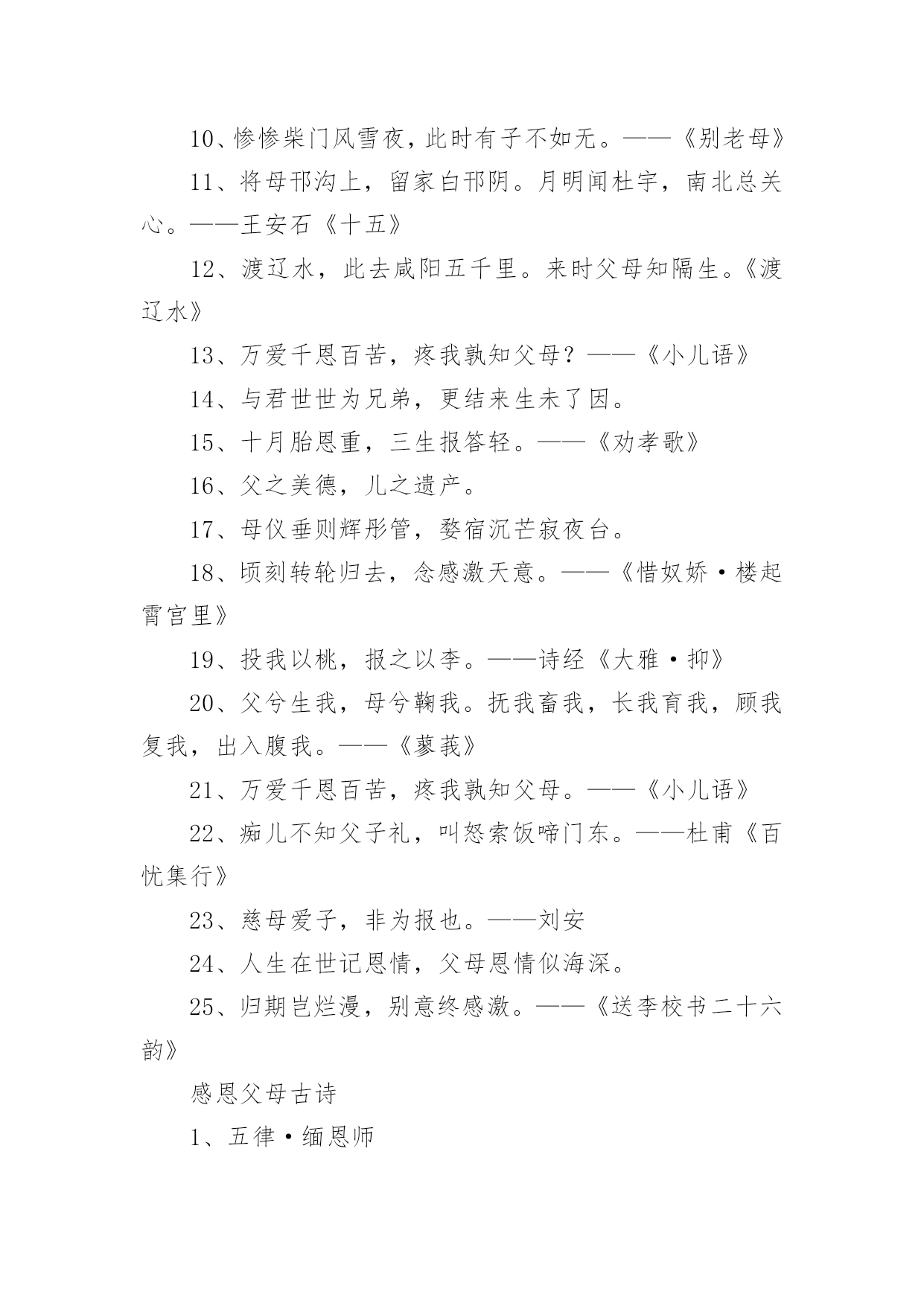 10、惨惨柴门风雪夜，此时有子不如无。——《别老母》

11、将母邗沟上，留家白邗阴。月明闻杜宇，南北总关心。——王安石《十五》

12、渡辽水，此去咸阳五千里。来时父母知隔生。《渡辽水》

13、万爱千恩百苦，疼我孰知父母？——《小儿语》

14、与君世世为兄弟，更结来生未了因。

15、十月胎恩重，三生报答轻。——《劝孝歌》

16、父之美德，儿之遗产。

17、母仪垂则辉彤管，婺宿沉芒寂夜台。

18、顷刻转轮归去，念感激天意。——《惜奴娇·楼起霄宫里》

19、投我以桃，报之以李。——诗经《大雅·抑》

20、父兮生我，母兮鞠我。抚我畜我，长我育我，顾我复我，出入腹我。——《蓼莪》

21、万爱千恩百苦，疼我孰知父母。——《小儿语》

22、痴儿不知父子礼，叫怒索饭啼门东。——杜甫《百忧集行》

23、慈母爱子，非为报也。——刘安

24、人生在世记恩情，父母恩情似海深。

25、归期岂烂漫，别意终感激。——《送李校书二十六韵》

感恩父母古诗

1、五律·缅恩师